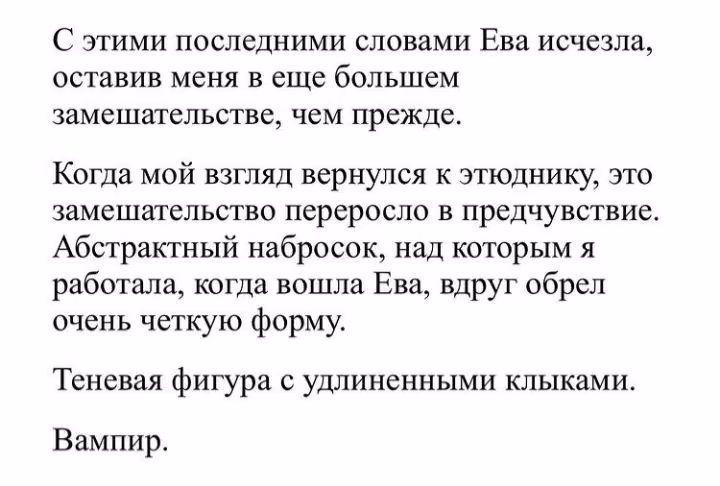 С этими последними словами Ева исчезла, оставив меня в еще большем замешательстве, чем прежде.

Когда мой взгляд вернулся к этюднику, это замешательство переросло в предчувствие. Абстрактный набросок, над которым я работала, когда вошла Ева, вдруг обрел очень четкую форму.

Теневая фигура с удлиненными клыками.

Вампир.